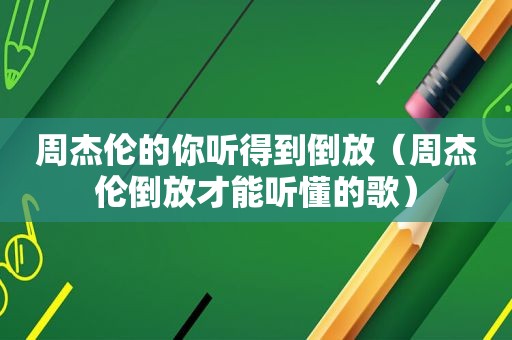 周杰伦的你听得到倒放（周杰伦倒放才能听懂的歌）